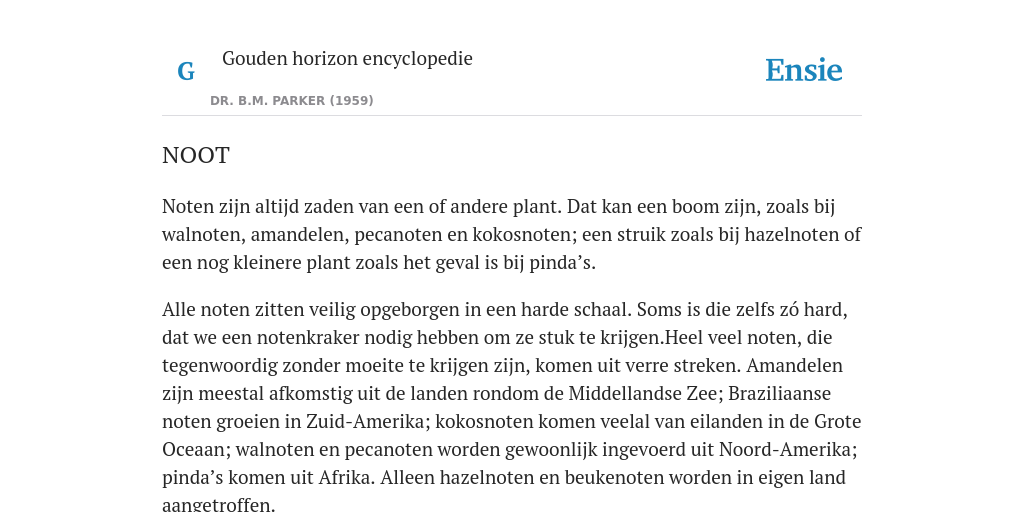 G Gouden horizon encyclopedie

DR. B.M. PARKER (1959)

Ensie

NOOT

Noten zijn altijd zaden van een of andere plant. Dat kan een boom zijn, zoals bij walnoten, amandelen, pecanoten en kokosnoten; een struik zoals bij hazelnoten of een nog kleinere plant zoals het geval is bij pinda’s.

Alle noten zitten veilig opgeborgen in een harde schaal. Soms is die zelfs zó hard, dat we een notenkraker nodig hebben om ze stuk te krijgen.Heel veel noten, die tegenwoordig zonder moeite te krijgen zijn, komen uit verre streken. Amandelen zijn meestal afkomstig uit de landen rondom de Middellandse Zee; Braziliaanse noten groeien in Zuid-Amerika; kokosnoten komen veelal van eilanden in de Grote Oceaan; walnoten en pecanoten worden gewoonlijk ingevoerd uit Noord-Amerika; pinda’s komen uit Afrika. Alleen hazelnoten en beukenoten worden in eigen land aangetroffen.